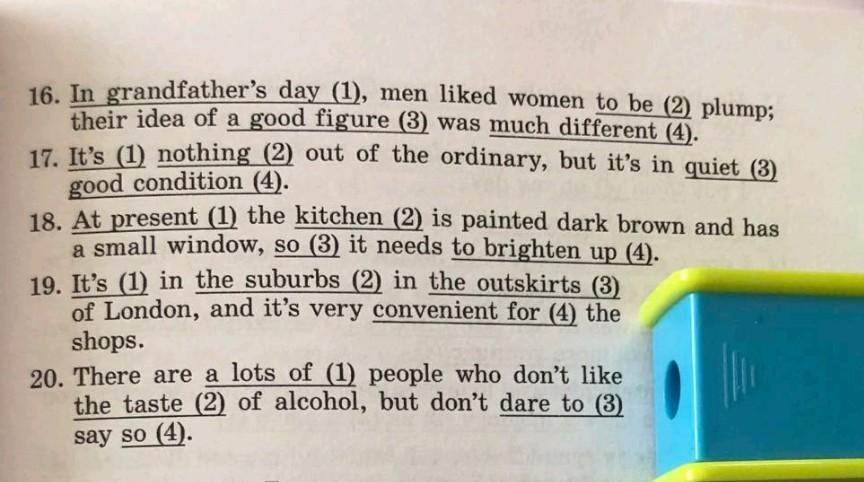 16. In grandfather's day (1), men liked women to be (2) plump; their idea of a good figure (3) was much different (4).

17. It's (1) nothing (2) out of the ordinary, but it's in quiet (3) good condition (4).

18. At present (1) the kitchen (2) is painted dark brown and has a small window, so (3) it needs to brighten up (4).

19. It's (1) in the suburbs (2) in the outskirts (3) of London, and it's very convenient for (4) the shops.

20. There are a lots of (1) people who don't like the taste (2) of alcohol, but don't dare to (3) say so (4).